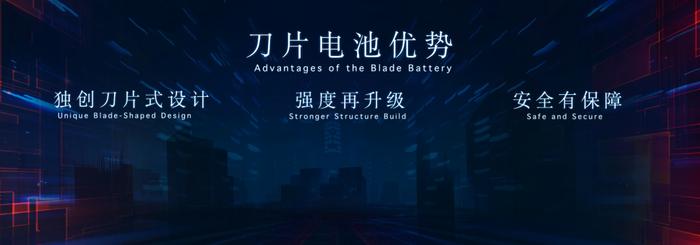 刀片电池优势
Advantages of the Blade Battery

独创刀片式设计
Unique Blade-Shaped Design

强度再升级
Stronger Structure Build

安全有保障
Safe and Secure